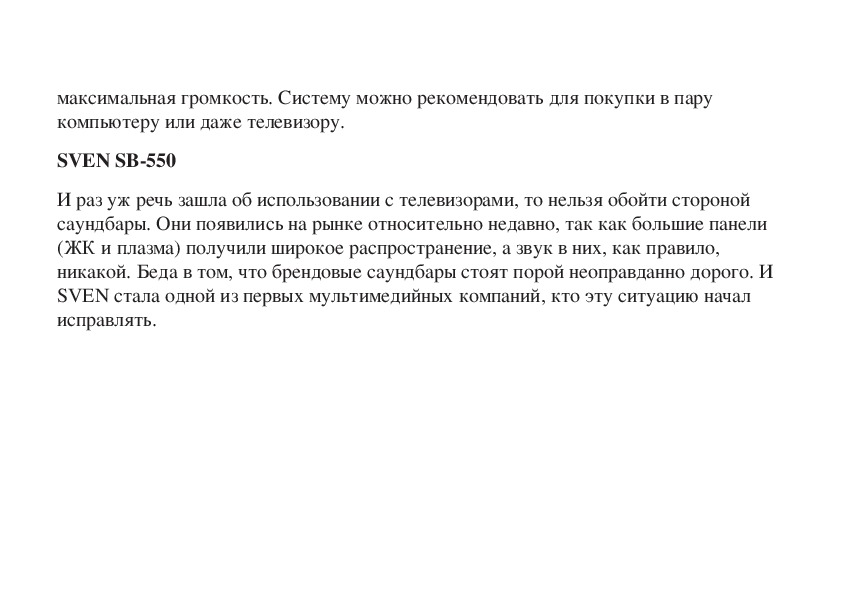 максимальная громкость. Систему можно рекомендовать для покупки в пару компьютеру или даже телевизору.

SVEN SB-550

И раз уж речь зашла об использовании с телевизорами, то нельзя обойти стороной саундбары. Они появились на рынке относительно недавно, так как большие панели (ЖК и плазма) получили широкое распространение, а звук в них, как правило, никакой. Беда в том, что брендовые саундбары стоят порой неоправданно дорого. И SVEN стала одной из первых мультимедийных компаний, кто эту ситуацию начал исправлять.